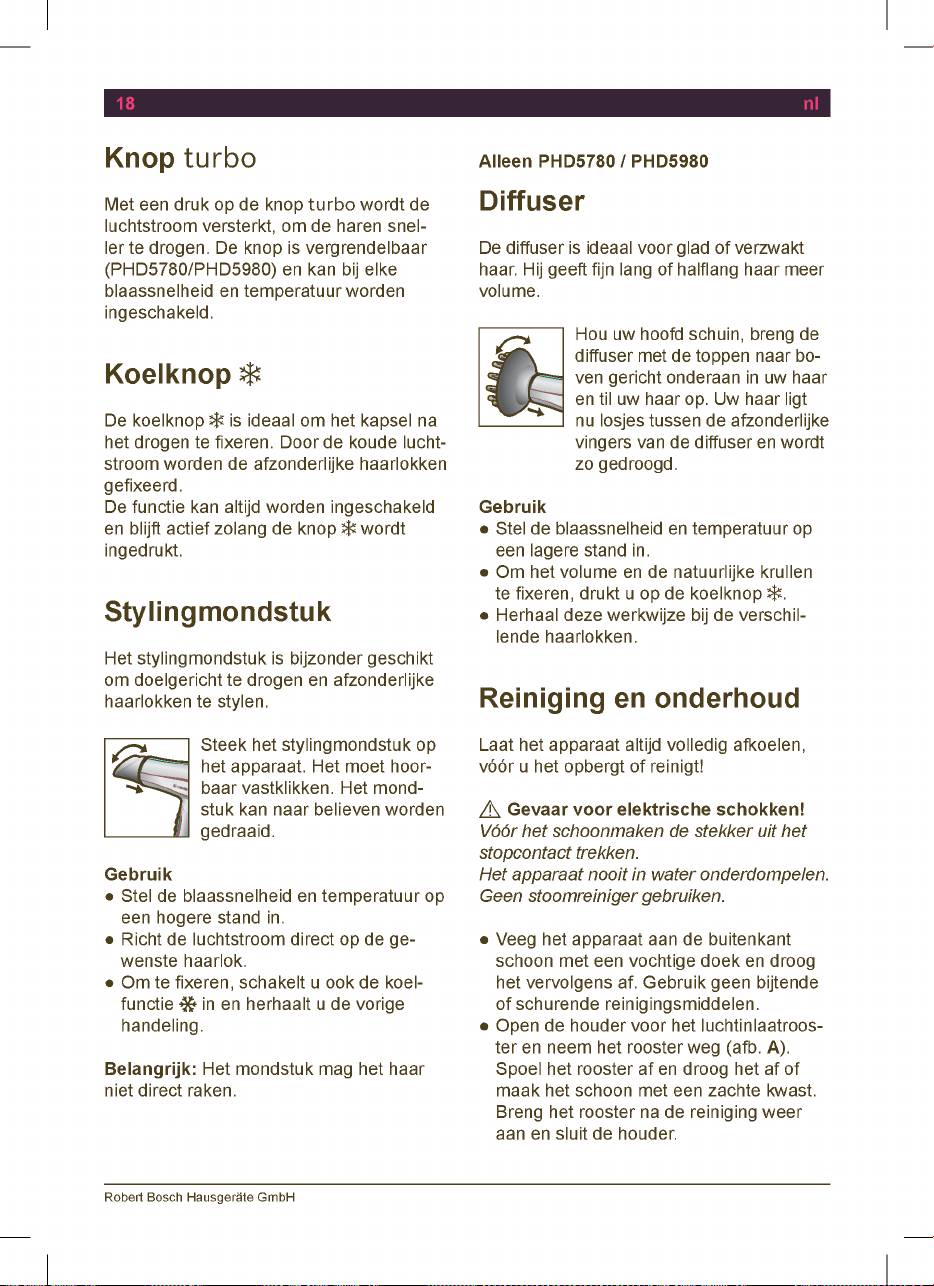 18 nl

Knop turbo

Met een druk op de knop turbo wordt de luchtstroom versterkt, om de haren sneller te drogen. De knop is vergrendelbaar (PHD5780/PHD5980) en kan bij elke blaassnelheid en temperatuur worden ingeschakeld.

Koelknop ❄

De koelknop ❄ is ideaal om het kapsel na het drogen te fixeren. Door de koude luchtstroom worden de afzonderlijke haarlokken gefixeerd.
De functie kan altijd worden ingeschakeld en blijft actief zolang de knop ❄ wordt ingedrukt.

Stylingmondstuk

Het stylingmondstuk is bijzonder geschikt om doelgericht te drogen en afzonderlijke haarlokken te stylen.

Steek het stylingmondstuk op het apparaat. Het moet hoorbaar vastklikken. Het mondstuk kan naar believen worden gedraaid.

Gebruik
● Stel de blaassnelheid en temperatuur op een hogere stand in.
● Richt de luchtstroom direct op de gewenste haarlok.
● Om te fixeren, schakelt u ook de koelfunctie ❄ in en herhaalt u de vorige handeling.

Belangrijk: Het mondstuk mag het haar niet direct raken.

Alleen PHD5780 / PHD5980

Diffuser

De diffuser is ideaal voor glad of verzwakt haar. Hij geeft fijn lang of halflang haar meer volume.

Hou uw hoofd schuin, breng de diffuser met de toppen naar boven gericht onderaan in uw haar en til uw haar op. Uw haar ligt nu losjes tussen de afzonderlijke vingers van de diffuser en wordt zo gedroogd.

Gebruik
● Stel de blaassnelheid en temperatuur op een lagere stand in.
● Om het volume en de natuurlijke krullen te fixeren, drukt u op de koelknop ❄.
● Herhaal deze werkwijze bij de verschillende haarlokken.

Reiniging en onderhoud

Laat het apparaat altijd volledig afkoelen, vóór u het opbergt of reinigt!

⚠ Gevaar voor elektrische schokken!
Vóór het schoonmaken de stekker uit het stopcontact trekken.
Het apparaat nooit in water onderdompelen.
Geen stoomreiniger gebruiken.

● Veeg het apparaat aan de buitenkant schoon met een vochtige doek en droog het vervolgens af. Gebruik geen bijtende of schurende reinigingsmiddelen.
● Open de houder voor het luchtinlaatrooster en neem het rooster weg (afb. A). Spoel het rooster af en droog het af of maak het schoon met een zachte kwast. Breng het rooster na de reiniging weer aan en sluit de houder.

Robert Bosch Hausgeräte GmbH